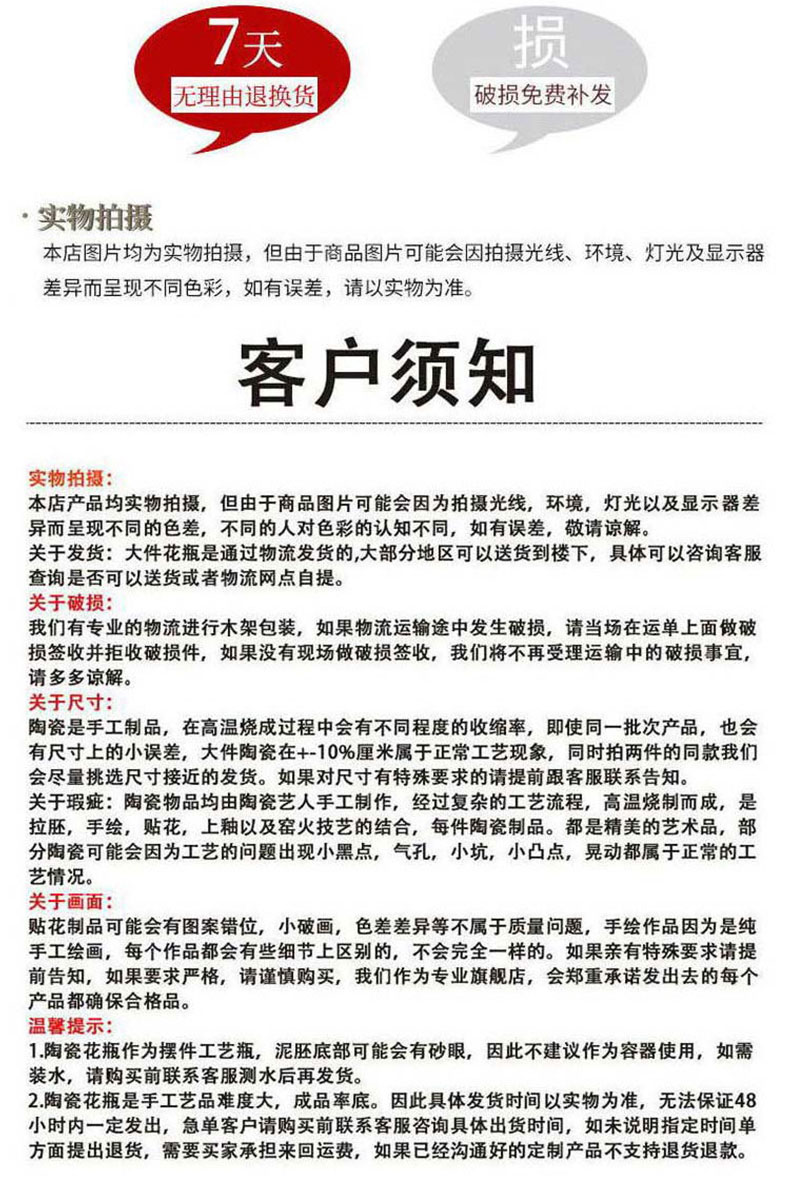 7天
无理由退换货

损
破损免费补发

· 实物拍摄
本店图片均为实物拍摄，但由于商品图片可能会因拍摄光线、环境、灯光及显示器差异而呈现不同色彩，如有误差，请以实物为准。

客户须知

实物拍摄：
本店产品均实物拍摄，但由于商品图片可能会因为拍摄光线，环境，灯光以及显示器差异而呈现不同的色差，不同的人对色彩的认知不同，如有误差，敬请谅解。
关于发货：大件花瓶是通过物流发货的,大部分地区可以送货到楼下，具体可以咨询客服查询是否可以送货或者物流网点自提。
关于破损：
我们有专业的物流进行木架包装，如果物流运输途中发生破损，请当场在运单上面做破损签收并拒收破损件，如果没有现场做破损签收，我们将不再受理运输中的破损事宜，请多多谅解。
关于尺寸：
陶瓷是手工制品，在高温烧成过程中会有不同程度的收缩率，即使同一批次产品，也会有尺寸上的小误差，大件陶瓷在+-10%厘米属于正常工艺现象，同时拍两件的同款我们会尽量挑选尺寸接近的发货。如果对尺寸有特殊要求的请提前跟客服联系告知。
关于瑕疵：陶瓷物品均由陶瓷艺人手工制作，经过复杂的工艺流程，高温烧制而成，是拉胚，手绘，贴花，上釉以及窑火技艺的结合，每件陶瓷制品。都是精美的艺术品，部分陶瓷可能会因为工艺的问题出现小黑点，气孔，小坑，小凸点，晃动都属于正常的工艺情况。
关于画面：
贴花制品可能会有图案错位，小破画，色差差异等不属于质量问题，手绘作品因为是纯手工绘画，每个作品都会有些细节上区别的，不会完全一样的。如果亲有特殊要求请提前告知，如果要求严格，请谨慎购买，我们作为专业旗舰店，会郑重承诺发出去的每个产品都确保合格品。
温馨提示：
1.陶瓷花瓶作为摆件工艺瓶，泥胚底部可能会有砂眼，因此不建议作为容器使用，如需装水，请购买前联系客服测水后再发货。
2.陶瓷花瓶是手工艺品难度大，成品率底。因此具体发货时间以实物为准，无法保证48小时内一定发出，急单客户请购买前联系客服咨询具体出货时间，如未说明指定时间单方面提出退货，需要买家承担来回运费，如果已经沟通好的定制产品不支持退货退款。